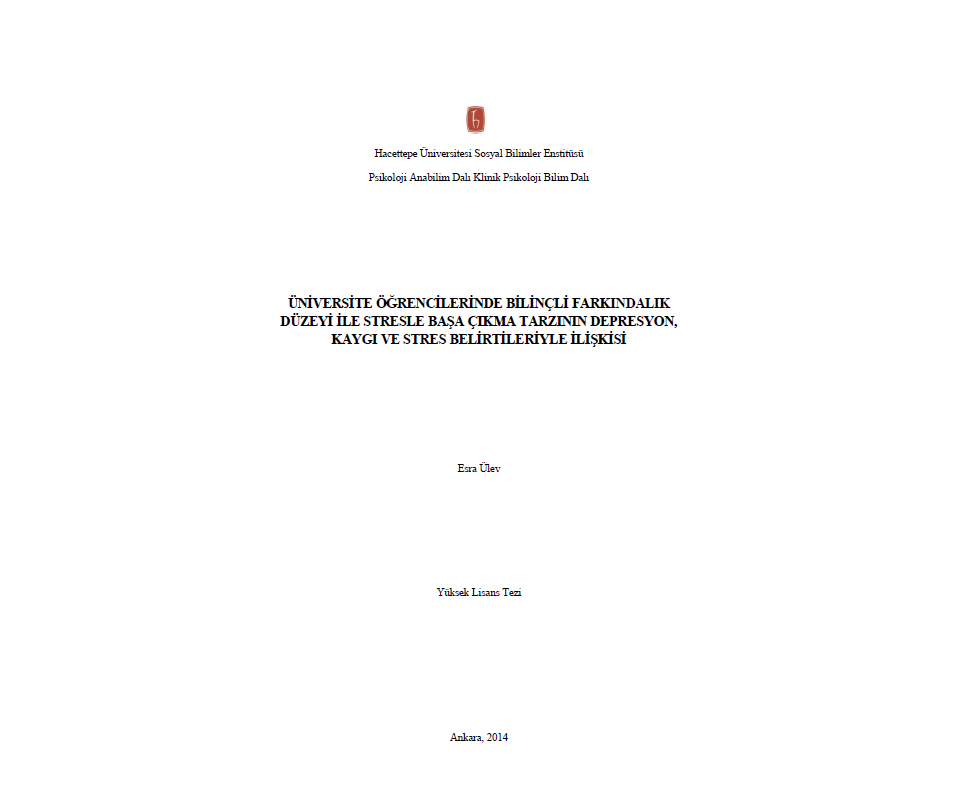 Hacettepe Üniversitesi Sosyal Bilimler Enstitüsü

Psikoloji Anabilim Dalı Klinik Psikoloji Bilim Dalı

ÜNİVERSİTE ÖĞRENCİLERİNDE BİLİNÇLİ FARKINDALIK DÜZEYİ İLE STRESLE BAŞA ÇIKMA TARZININ DEPRESYON, KAYGI VE STRES BELİRTİLERİYLE İLİŞKİSİ

Esra Ülev

Yüksek Lisans Tezi

Ankara, 2014